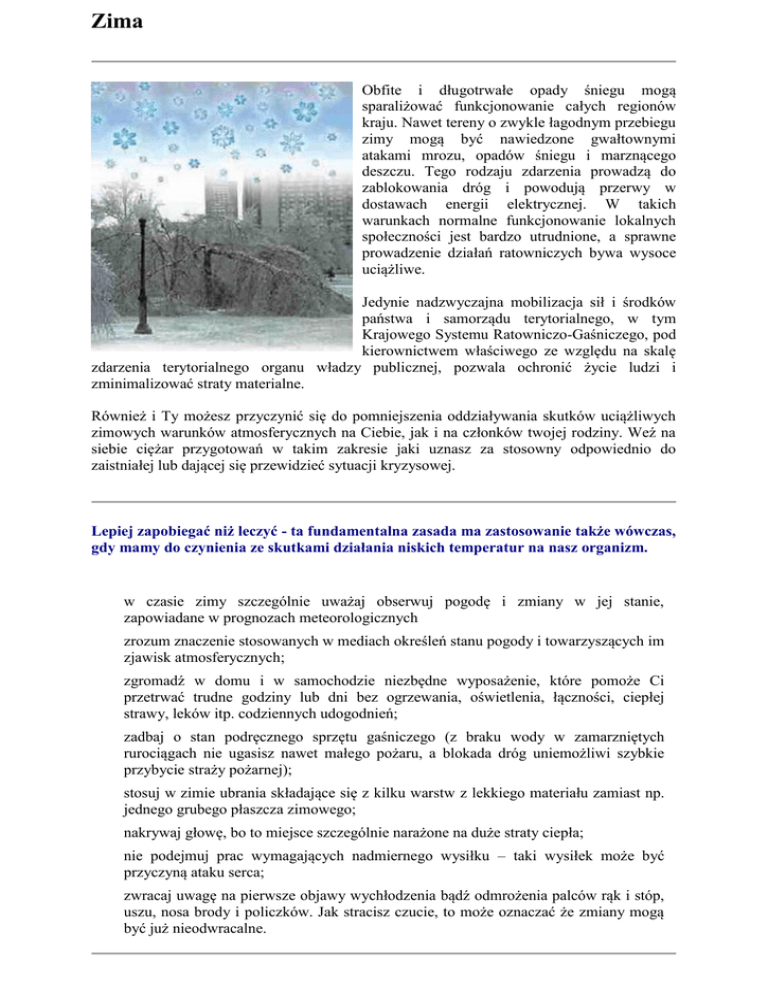 Zima

Obfite i długotrwałe opady śniegu mogą sparaliżować funkcjonowanie całych regionów kraju. Nawet tereny o zwykle łagodnym przebiegu zimy mogą być nawiedzone gwałtownymi atakami mrozu, opadów śniegu i marznącego deszczu. Tego rodzaju zdarzenia prowadzą do zablokowania dróg i powodują przerwy w dostawach energii elektrycznej. W takich warunkach normalne funkcjonowanie lokalnych społeczności jest bardzo utrudnione, a sprawne prowadzenie działań ratowniczych bywa wysoce uciążliwe.

Jedynie nadzwyczajna mobilizacja sił i środków państwa i samorządu terytorialnego, w tym Krajowego Systemu Ratowniczo-Gaśniczego, pod kierownictwem właściwego ze względu na skalę zdarzenia terytorialnego organu władzy publicznej, pozwala ochronić życie ludzi i zminimalizować straty materialne.

Również i Ty możesz przyczynić się do pomniejszenia oddziaływania skutków uciążliwych zimowych warunków atmosferycznych na Ciebie, jak i na członków twojej rodziny. Weź na siebie ciężar przygotowań w takim zakresie jaki uznasz za stosowny odpowiednio do zaistniałej lub dającej się przewidzieć sytuacji kryzysowej.

Lepiej zapobiegać niż leczyć - ta fundamentalna zasada ma zastosowanie także wówczas, gdy mamy do czynienia ze skutkami działania niskich temperatur na nasz organizm.

w czasie zimy szczególnie uważaj obserwuj pogodę i zmiany w jej stanie, zapowiadane w prognozach meteorologicznych

zrozum znaczenie stosowanych w mediach określeń stanu pogody i towarzyszących im zjawisk atmosferycznych;

zgromadź w domu i w samochodzie niezbędne wyposażenie, które pomoże Ci przetrwać trudne godziny lub dni bez ogrzewania, oświetlenia, łączności, ciepłej strawy, leków itp. codziennych udogodnień;

zadbaj o stan podręcznego sprzętu gaśniczego (z braku wody w zamarzniętych rurociągach nie ugasisz nawet małego pożaru, a blokada dróg uniemożliwi szybkie przybycie straży pożarnej);

stosuj w zimie ubrania składające się z kilku warstw z lekkiego materiału zamiast np. jednego grubego płaszcza zimowego;

nakrywaj głowę, bo to miejsce szczególnie narażone na duże straty ciepła;

nie podejmuj prac wymagających nadmiernego wysiłku – taki wysiłek może być przyczyną ataku serca;

zwracaj uwagę na pierwsze objawy wychłodzenia bądź odmrożenia palców rąk i stóp, uszu, nosa brody i policzków. Jak stracisz czucie, to może oznaczać że zmiany mogą być już nieodwracalne.